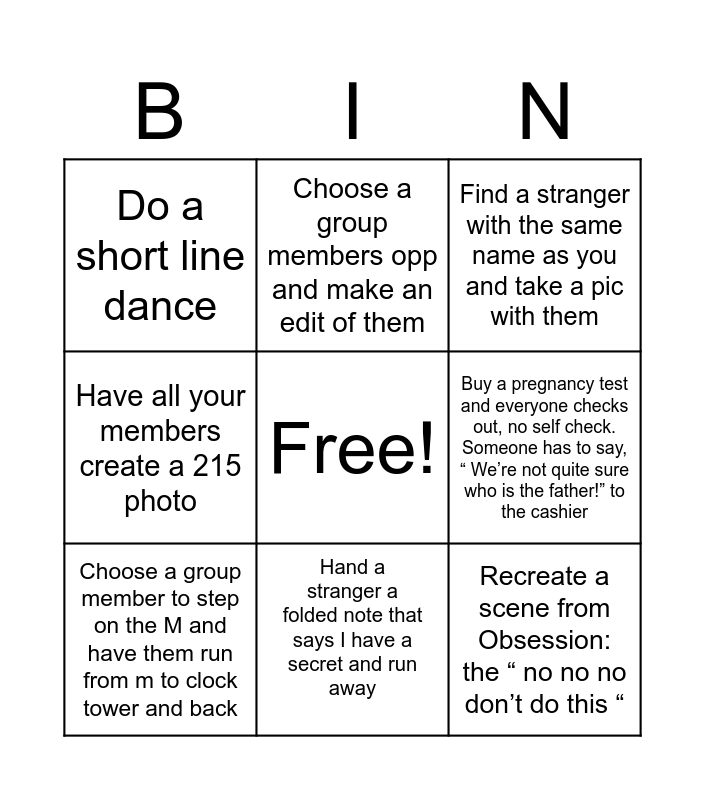 | B | I | N |
|---|---|---|
| Do a short line dance | Choose a group members opp and make an edit of them | Find a stranger with the same name as you and take a pic with them |
| Have all your members create a 215 photo | Free! | Buy a pregnancy test and everyone checks out, no self check. Someone has to say, " We're not quite sure who is the father!" to the cashier |
| Choose a group member to step on the M and have them run from m to clock tower and back | Hand a stranger a folded note that says I have a secret and run away | Recreate a scene from Obsession: the " no no no don't do this " |